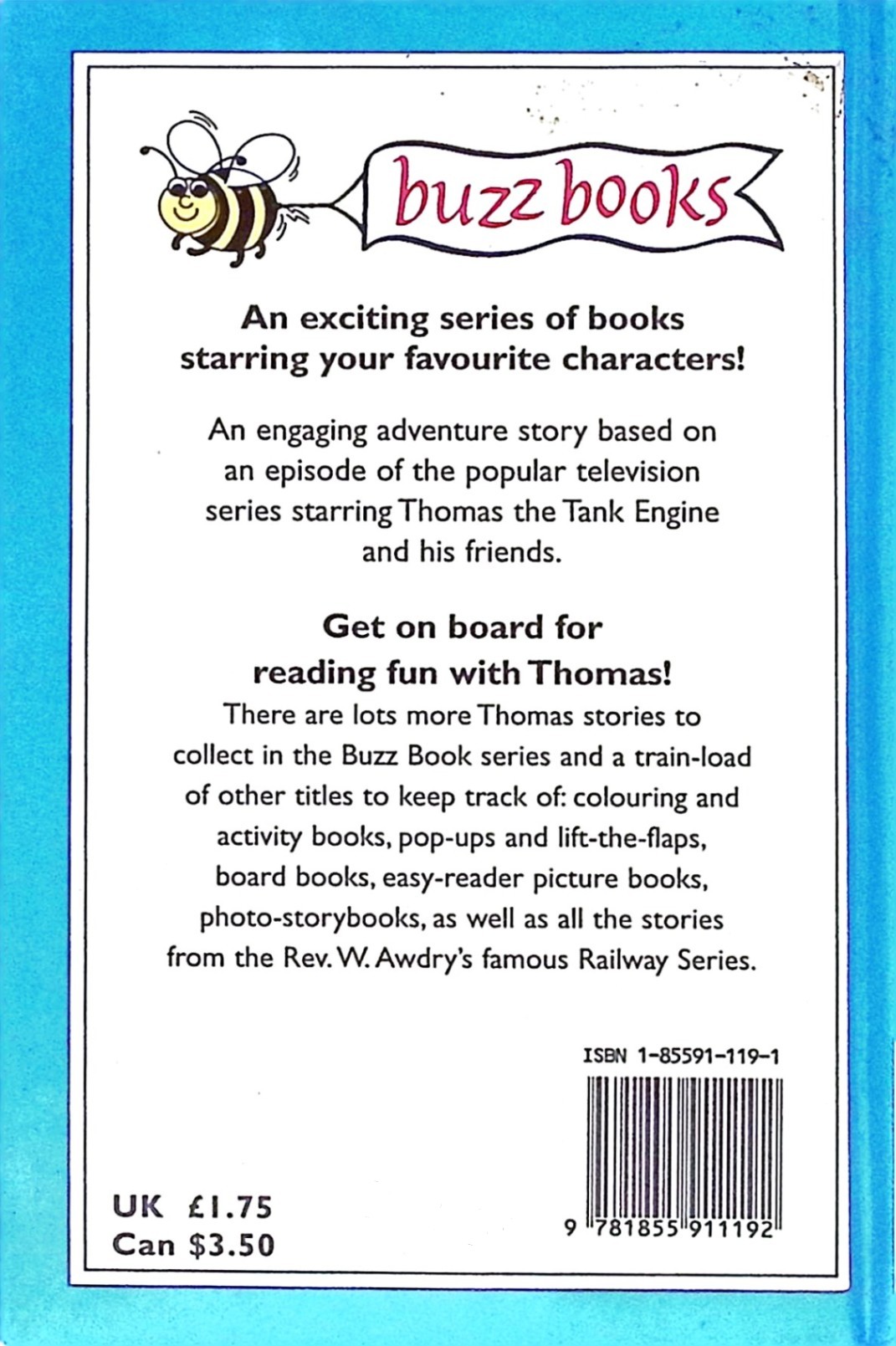 buzz books

An exciting series of books starring your favourite characters!

An engaging adventure story based on an episode of the popular television series starring Thomas the Tank Engine and his friends.

Get on board for reading fun with Thomas!

There are lots more Thomas stories to collect in the Buzz Book series and a train-load of other titles to keep track of: colouring and activity books, pop-ups and lift-the-flaps, board books, easy-reader picture books, photo-storybooks, as well as all the stories from the Rev. W. Awdry's famous Railway Series.

ISBN 1-85591-119-1

9 781855 911192

UK £1.75
Can $3.50